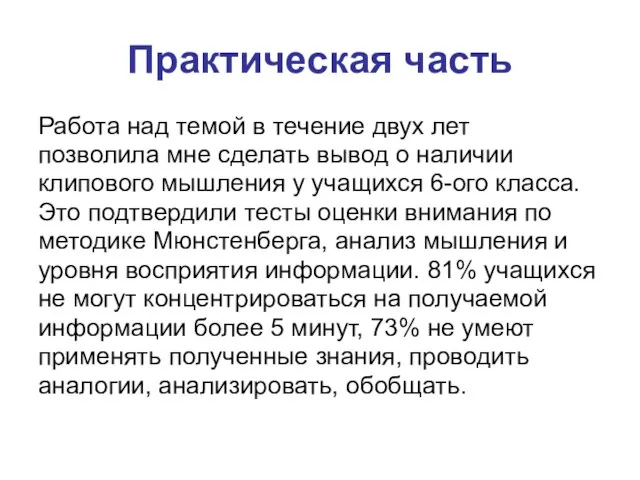 Практическая часть

Работа над темой в течение двух лет позволила мне сделать вывод о наличии клипового мышления у учащихся 6-ого класса. Это подтвердили тесты оценки внимания по методике Мюнстенберга, анализ мышления и уровня восприятия информации. 81% учащихся не могут концентрироваться на получаемой информации более 5 минут, 73% не умеют применять полученные знания, проводить аналогии, анализировать, обобщать.